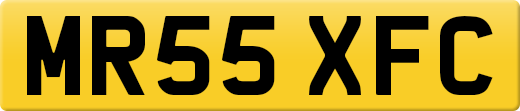 MR55 XFC